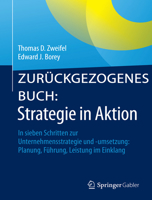 Thomas D. Zweifel
Edward J. Borey

ZURÜCKGEZOGENES BUCH:
Strategie in Aktion

In sieben Schritten zur Unternehmensstrategie und -umsetzung: Planung, Führung, Leistung im Einklang

Springer Gabler